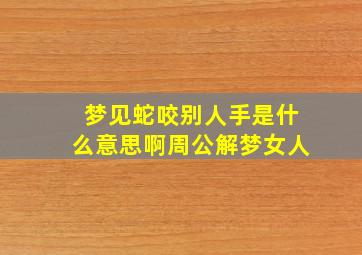 梦见蛇咬别人手是什么意思啊周公解梦女人